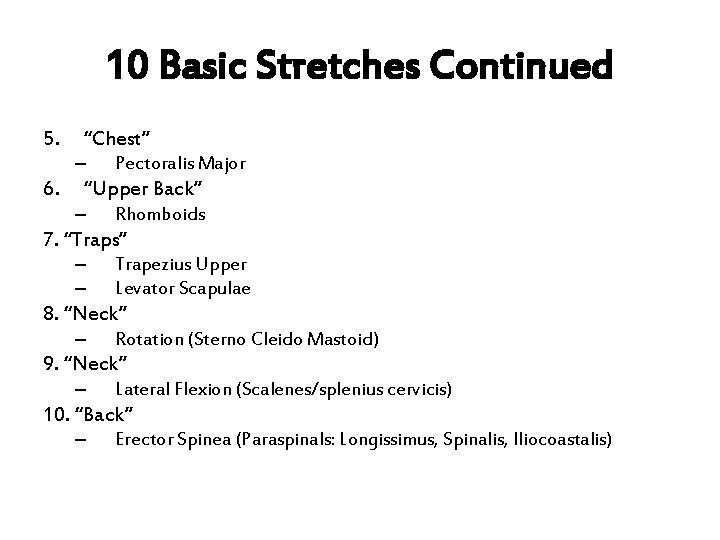 10 Basic Stretches Continued

5. “Chest”
– Pectoralis Major
6. “Upper Back”
– Rhomboids
7. “Traps”
– Trapezius Upper
– Levator Scapulae
8. “Neck”
– Rotation (Sterno Cleido Mastoid)
9. “Neck”
– Lateral Flexion (Scalenes/splenius cervicis)
10. “Back”
– Erector Spinea (Paraspinals: Longissimus, Spinalis, Iliocoastalis)